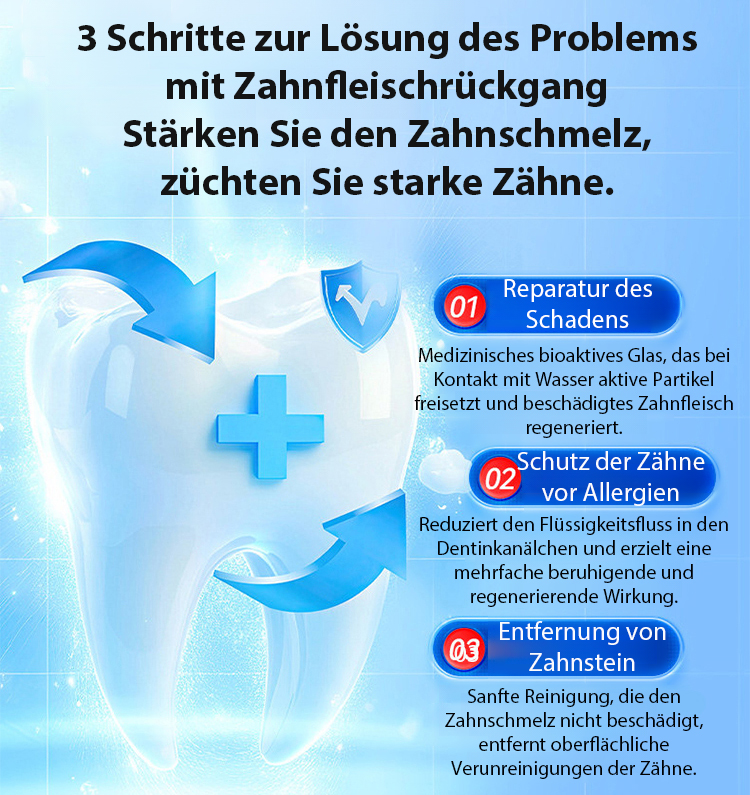 3 Schritte zur Lösung des Problems mit Zahnfleischrückgang
Stärken Sie den Zahnschmelz, züchten Sie starke Zähne.

01 Reparatur des Schadens

Medizinisches bioaktives Glas, das bei Kontakt mit Wasser aktive Partikel freisetzt und beschädigtes Zahnfleisch regeneriert.

02 Schutz der Zähne vor Allergien

Reduziert den Flüssigkeitsfluss in den Dentinkanälchen und erzielt eine mehrfache beruhigende und regenerierende Wirkung.

03 Entfernung von Zahnstein

Sanfte Reinigung, die den Zahnschmelz nicht beschädigt, entfernt oberflächliche Verunreinigungen der Zähne.